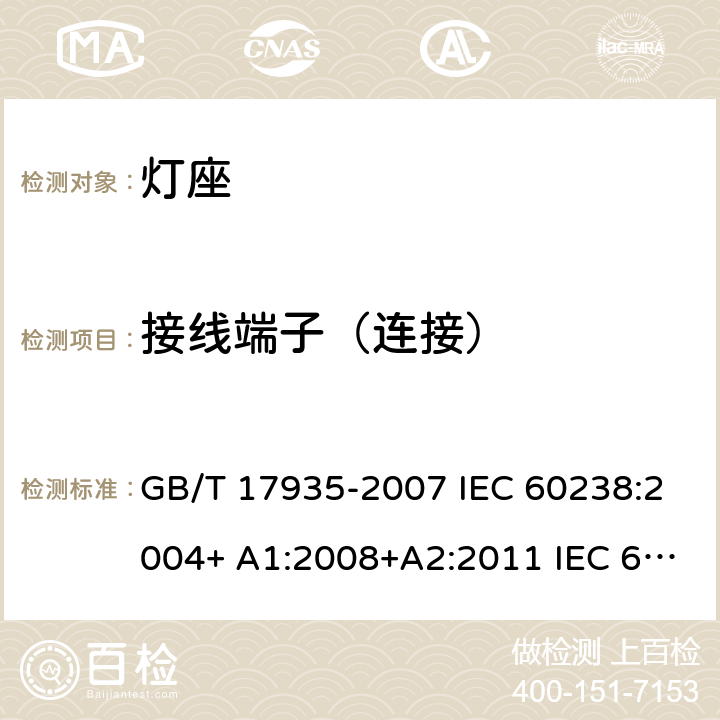 MA CNAS AC ilac-MRA

检测对象： 灯座

检测项目： 接线端子（连接）

检测标准： GB/T 17935-2007 IEC 60238:2004+ A1:2008+A2:2011 IEC 6…

百检 Baijiantest.com

做检测 上百检
400-151-7153